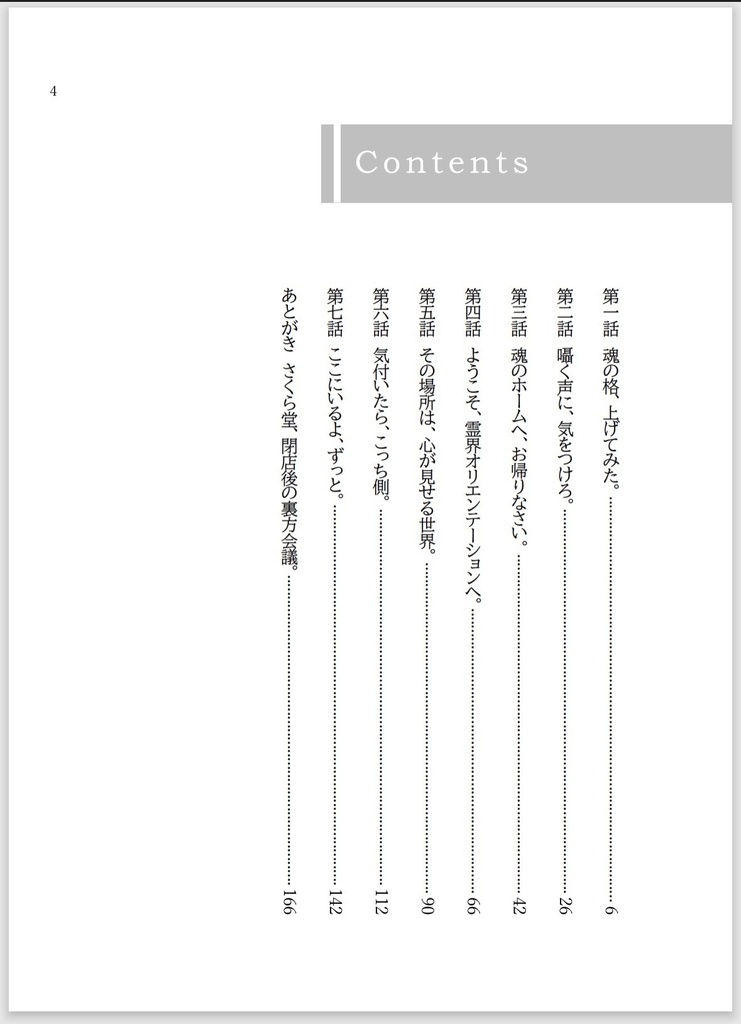 4

Contents

第一話　魂の格、上げてみた。……6
第二話　囁く声に、気をつけろ。……26
第三話　魂のホームへ、お帰りなさい。……42
第四話　ようこそ、霊界オリエンテーションへ。……66
第五話　その場所は、心が見せる世界。……90
第六話　気付いたら、こっち側。……112
第七話　ここにいるよ、ずっと。……142
あとがき　さくら堂、閉店後の裏方会議。……166